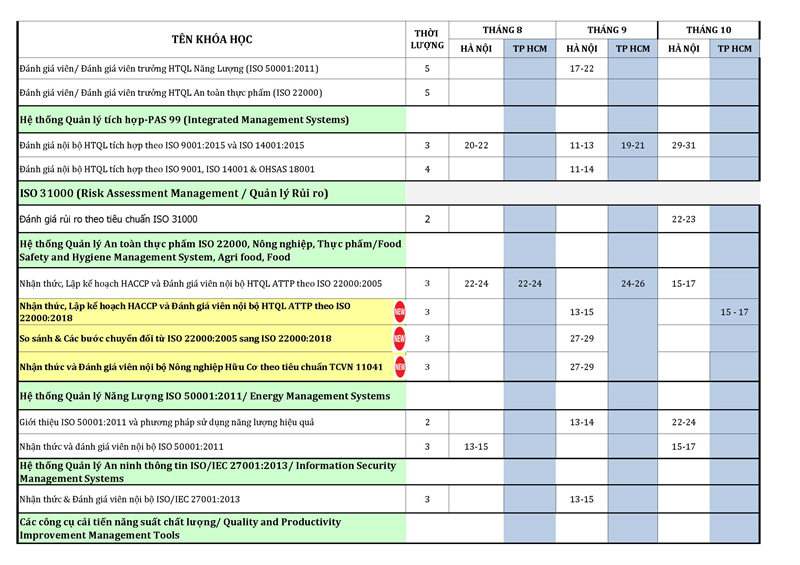 | TÊN KHÓA HỌC | THỜI LƯỢNG | THÁNG 8 HÀ NỘI | THÁNG 8 TP HCM | THÁNG 9 HÀ NỘI | THÁNG 9 TP HCM | THÁNG 10 HÀ NỘI | THÁNG 10 TP HCM |
|---|---|---|---|---|---|---|---|
| Đánh giá viên/ Đánh giá viên trưởng HTQL Năng Lượng (ISO 50001:2011) | 5 | | | 17-22 | | | |
| Đánh giá viên/ Đánh giá viên trưởng HTQL An toàn thực phẩm (ISO 22000) | 5 | | | | | | |
| Hệ thống Quản lý tích hợp-PAS 99 (Integrated Management Systems) | | | | | | | |
| Đánh giá nội bộ HTQL tích hợp theo ISO 9001:2015 và ISO 14001:2015 | 3 | 20-22 | | 11-13 | 19-21 | 29-31 | |
| Đánh giá nội bộ HTQL tích hợp theo ISO 9001, ISO 14001 & OHSAS 18001 | 4 | | | 11-14 | | | |
| ISO 31000 (Risk Assessment Management / Quản lý Rủi ro) | | | | | | | |
| Đánh giá rủi ro theo tiêu chuẩn ISO 31000 | 2 | | | | | 22-23 | |
| Hệ thống Quản lý An toàn thực phẩm ISO 22000, Nông nghiệp, Thực phẩm/Food Safety and Hygiene Management System, Agri food, Food | | | | | | | |
| Nhận thức, Lập kế hoạch HACCP và Đánh giá viên nội bộ HTQL ATTP theo ISO 22000:2005 | 3 | 22-24 | 22-24 | | 24-26 | 15-17 | |
| Nhận thức, Lập kế hoạch HACCP và Đánh giá viên nội bộ HTQL ATTP theo ISO 22000:2018 NEW | 3 | | | 13-15 | | | 15 - 17 |
| So sánh & Các bước chuyển đổi từ ISO 22000:2005 sang ISO 22000:2018 NEW | 3 | | | 27-29 | | | |
| Nhận thức và Đánh giá viên nội bộ Nông nghiệp Hữu Cơ theo tiêu chuẩn TCVN 11041 NEW | 3 | | | 27-29 | | | |
| Hệ thống Quản lý Năng Lượng ISO 50001:2011/ Energy Management Systems | | | | | | | |
| Giới thiệu ISO 50001:2011 và phương pháp sử dụng năng lượng hiệu quả | 2 | | | 13-14 | | 22-24 | |
| Nhận thức và đánh giá viên nội bộ ISO 50001:2011 | 3 | 13-15 | | | | 15-17 | |
| Hệ thống Quản lý An ninh thông tin ISO/IEC 27001:2013/ Information Security Management Systems | | | | | | | |
| Nhận thức & Đánh giá viên nội bộ ISO/IEC 27001:2013 | 3 | | | 13-15 | | | |
| Các công cụ cải tiến năng suất chất lượng/ Quality and Productivity Improvement Management Tools | | | | | | | |